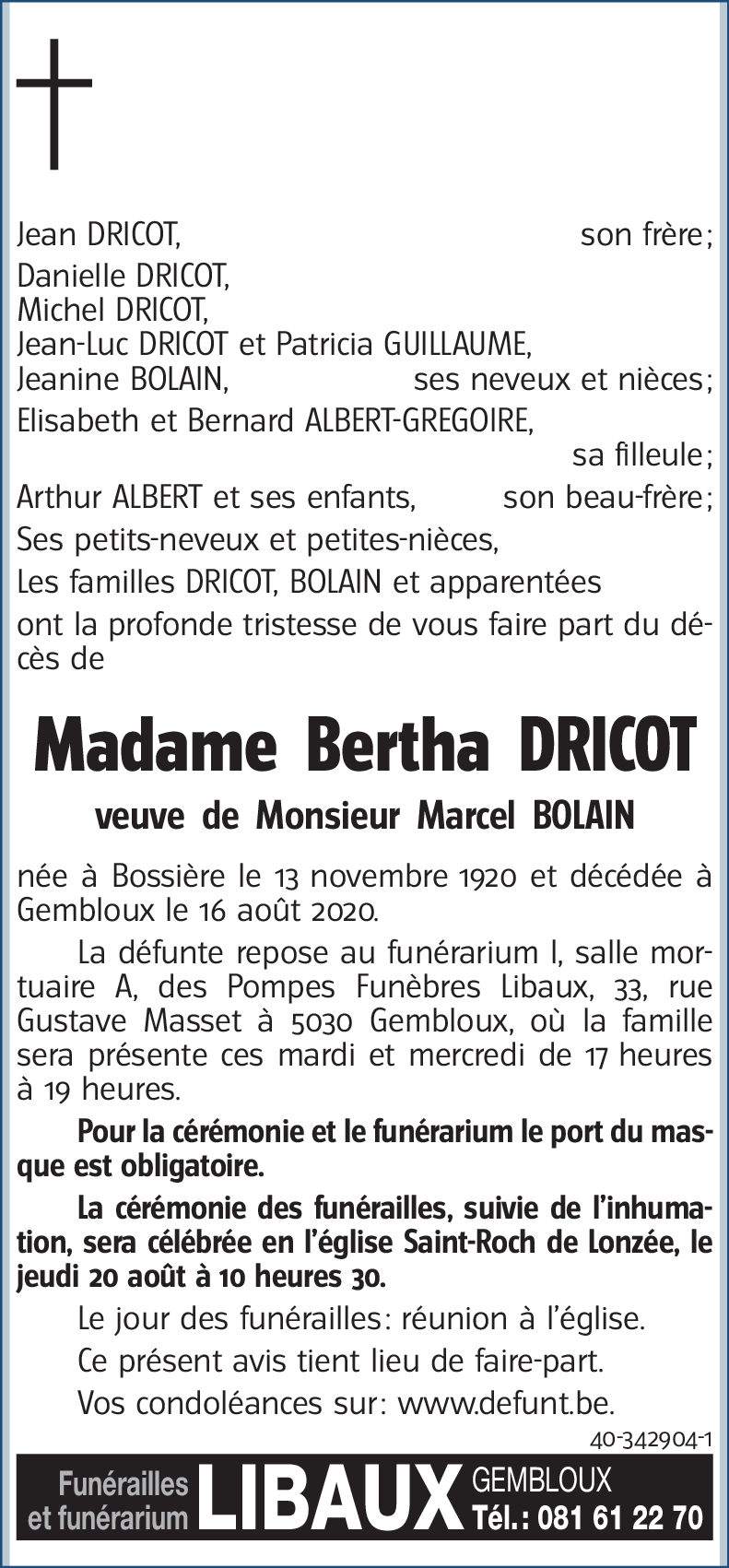 Jean DRICOT, son frère;
Danielle DRICOT,
Michel DRICOT,
Jean-Luc DRICOT et Patricia GUILLAUME,
Jeanine BOLAIN, ses neveux et nièces;
Elisabeth et Bernard ALBERT-GREGOIRE, sa filleule;
Arthur ALBERT et ses enfants, son beau-frère;
Ses petits-neveux et petites-nièces,
Les familles DRICOT, BOLAIN et apparentées
ont la profonde tristesse de vous faire part du décès de

Madame Bertha DRICOT

veuve de Monsieur Marcel BOLAIN

née à Bossière le 13 novembre 1920 et décédée à Gembloux le 16 août 2020.

La défunte repose au funérarium I, salle mortuaire A, des Pompes Funèbres Libaux, 33, rue Gustave Masset à 5030 Gembloux, où la famille sera présente ces mardi et mercredi de 17 heures à 19 heures.

Pour la cérémonie et le funérarium le port du masque est obligatoire.

La cérémonie des funérailles, suivie de l'inhumation, sera célébrée en l'église Saint-Roch de Lonzée, le jeudi 20 août à 10 heures 30.

Le jour des funérailles: réunion à l'église.

Ce présent avis tient lieu de faire-part.

Vos condoléances sur: www.defunt.be.

40-342904-1

Funérailles et funérarium LIBAUX GEMBLOUX Tél.: 081 61 22 70